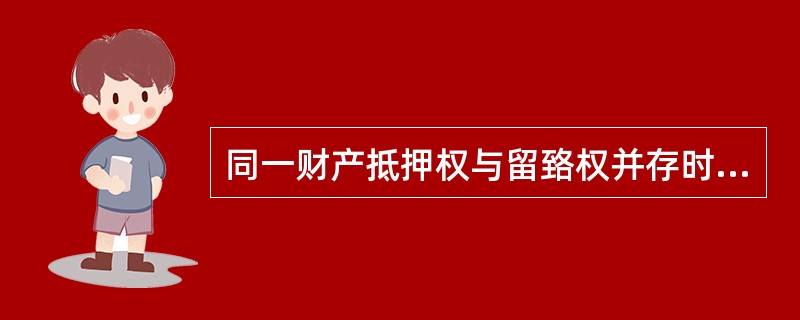 同一财产抵押权与留臵权并存时...